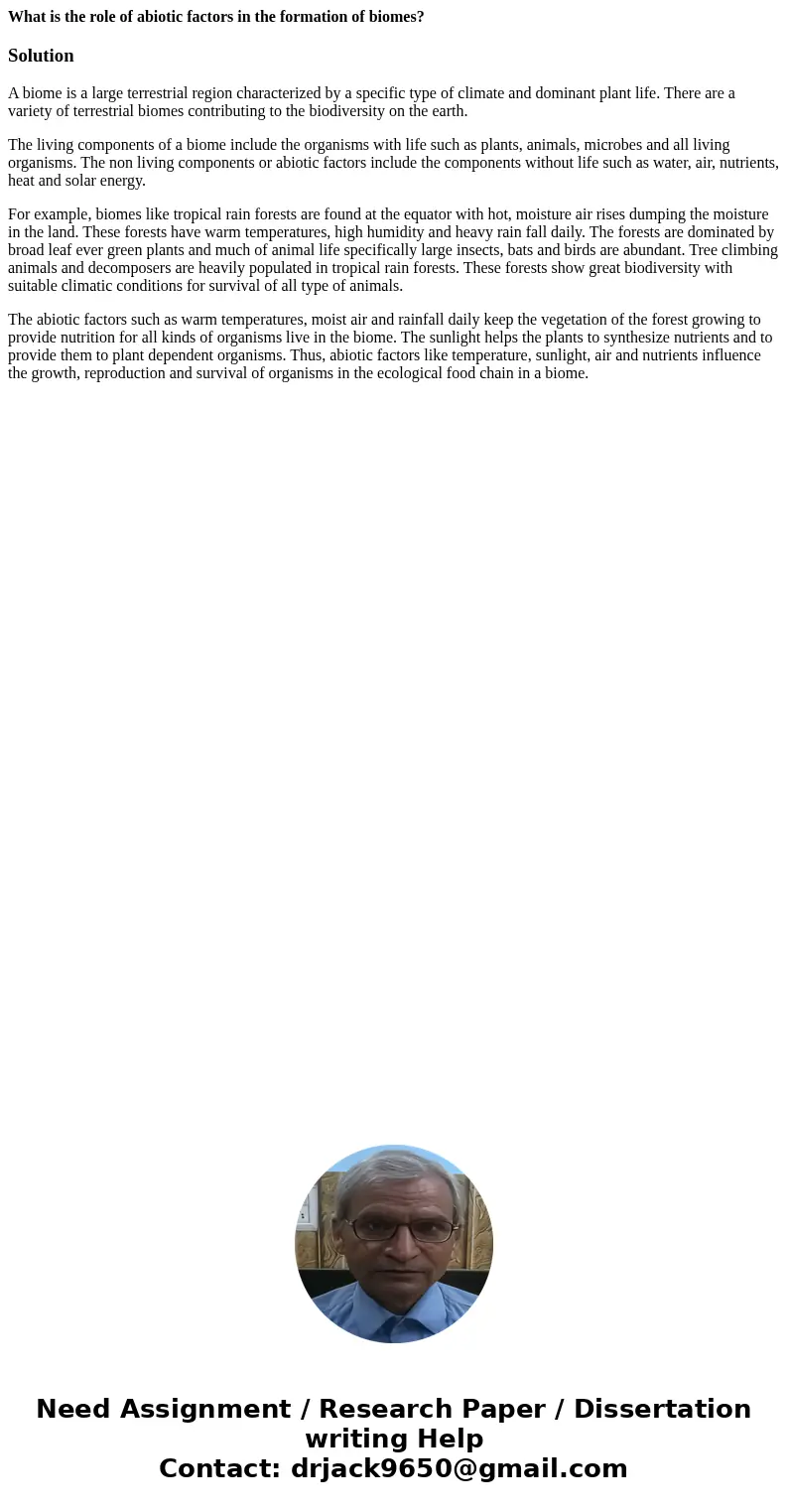 What is the role of abiotic factors in the formation of biomes?

Solution

A biome is a large terrestrial region characterized by a specific type of climate and dominant plant life. There are a variety of terrestrial biomes contributing to the biodiversity on the earth.

The living components of a biome include the organisms with life such as plants, animals, microbes and all living organisms. The non living components or abiotic factors include the components without life such as water, air, nutrients, heat and solar energy.

For example, biomes like tropical rain forests are found at the equator with hot, moisture air rises dumping the moisture in the land. These forests have warm temperatures, high humidity and heavy rain fall daily. The forests are dominated by broad leaf ever green plants and much of animal life specifically large insects, bats and birds are abundant. Tree climbing animals and decomposers are heavily populated in tropical rain forests. These forests show great biodiversity with suitable climatic conditions for survival of all type of animals.

The abiotic factors such as warm temperatures, moist air and rainfall daily keep the vegetation of the forest growing to provide nutrition for all kinds of organisms live in the biome. The sunlight helps the plants to synthesize nutrients and to provide them to plant dependent organisms. Thus, abiotic factors like temperature, sunlight, air and nutrients influence the growth, reproduction and survival of organisms in the ecological food chain in a biome.

Need Assignment / Research Paper / Dissertation writing Help
Contact: drjack9650@gmail.com